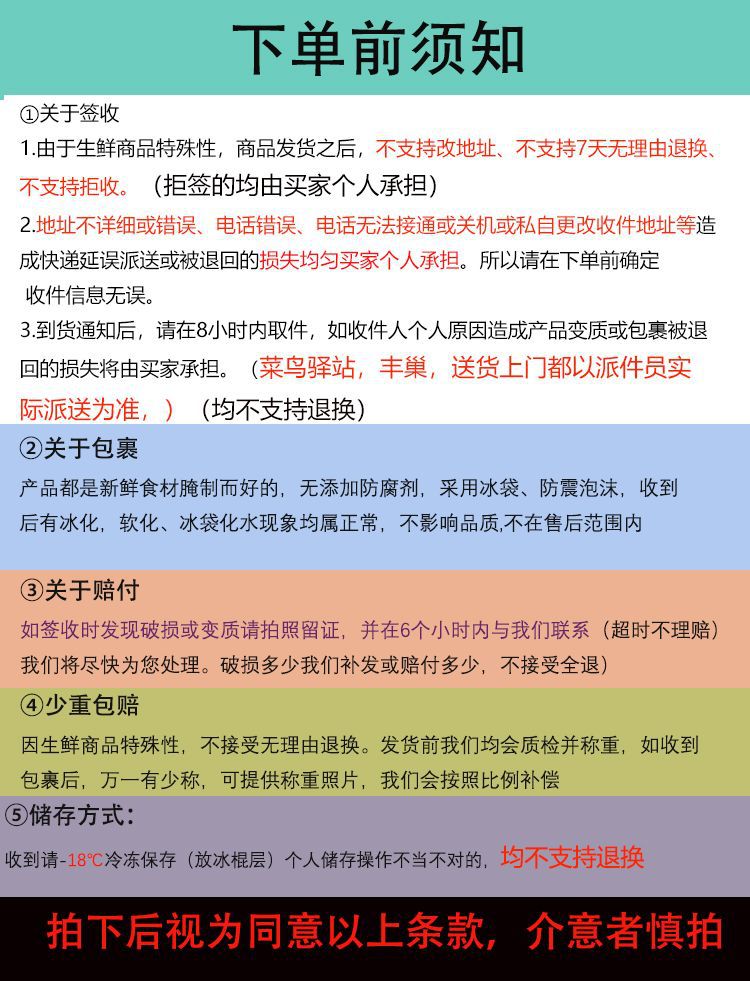 下单前须知

①关于签收
1.由于生鲜商品特殊性，商品发货之后，不支持改地址、不支持7天无理由退换、不支持拒收。（拒签的均由买家个人承担）
2.地址不详细或错误、电话错误、电话无法接通或关机或私自更改收件地址等造成快递延误派送或被退回的损失均匀买家个人承担。所以请在下单前确定收件信息无误。
3.到货通知后，请在8小时内取件，如收件人个人原因造成产品变质或包裹被退回的损失将由买家承担。（菜鸟驿站，丰巢，送货上门都以派件员实际派送为准，）（均不支持退换）

②关于包裹
产品都是新鲜食材腌制而好的，无添加防腐剂，采用冰袋、防震泡沫，收到后有冰化，软化、冰袋化水现象均属正常，不影响品质,不在售后范围内

③关于赔付
如签收时发现破损或变质请拍照留证，并在6个小时内与我们联系（超时不理赔）我们将尽快为您处理。破损多少我们补发或赔付多少，不接受全退）

④少重包赔
因生鲜商品特殊性，不接受无理由退换。发货前我们均会质检并称重，如收到包裹后，万一有少称，可提供称重照片，我们会按照比例补偿

⑤储存方式：
收到请-18℃冷冻保存（放冰棍层）个人储存操作不当不对的，均不支持退换

拍下后视为同意以上条款，介意者慎拍